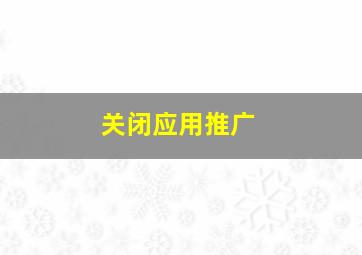 关闭应用推广